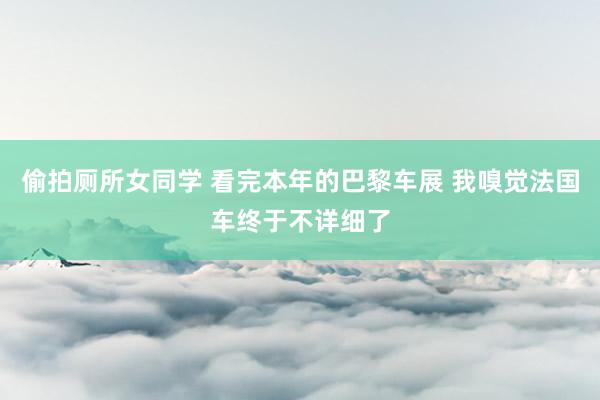 偷拍厕所女同学 看完本年的巴黎车展 我嗅觉法国车终于不详细了